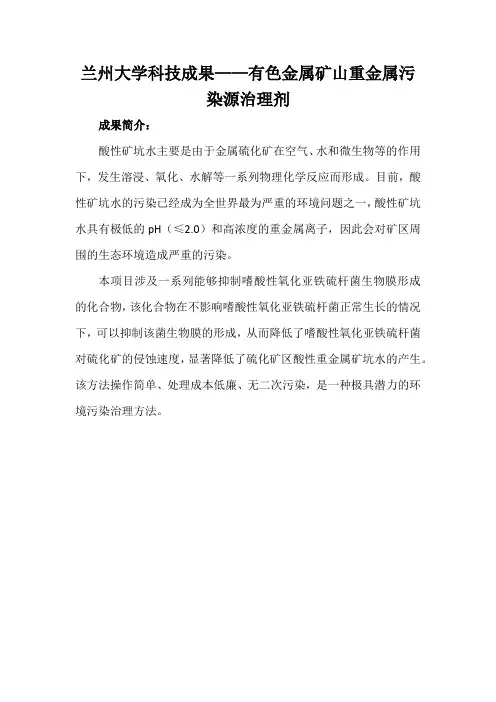 兰州大学科技成果——有色金属矿山重金属污染源治理剂

成果简介：

酸性矿坑水主要是由于金属硫化矿在空气、水和微生物等的作用下，发生溶浸、氧化、水解等一系列物理化学反应而形成。目前，酸性矿坑水的污染已经成为全世界最为严重的环境问题之一，酸性矿坑水具有极低的 pH（≤2.0）和高浓度的重金属离子，因此会对矿区周围的生态环境造成严重的污染。

本项目涉及一系列能够抑制嗜酸性氧化亚铁硫杆菌生物膜形成的化合物，该化合物在不影响嗜酸性氧化亚铁硫杆菌正常生长的情况下，可以抑制该菌生物膜的形成，从而降低了嗜酸性氧化亚铁硫杆菌对硫化矿的侵蚀速度，显著降低了硫化矿区酸性重金属矿坑水的产生。该方法操作简单、处理成本低廉、无二次污染，是一种极具潜力的环境污染治理方法。